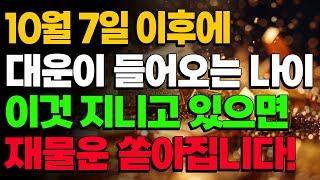 10월 7일 이후에
대운이 들어오는 나이
이것 지니고 있으면
재물운 쏟아집니다!